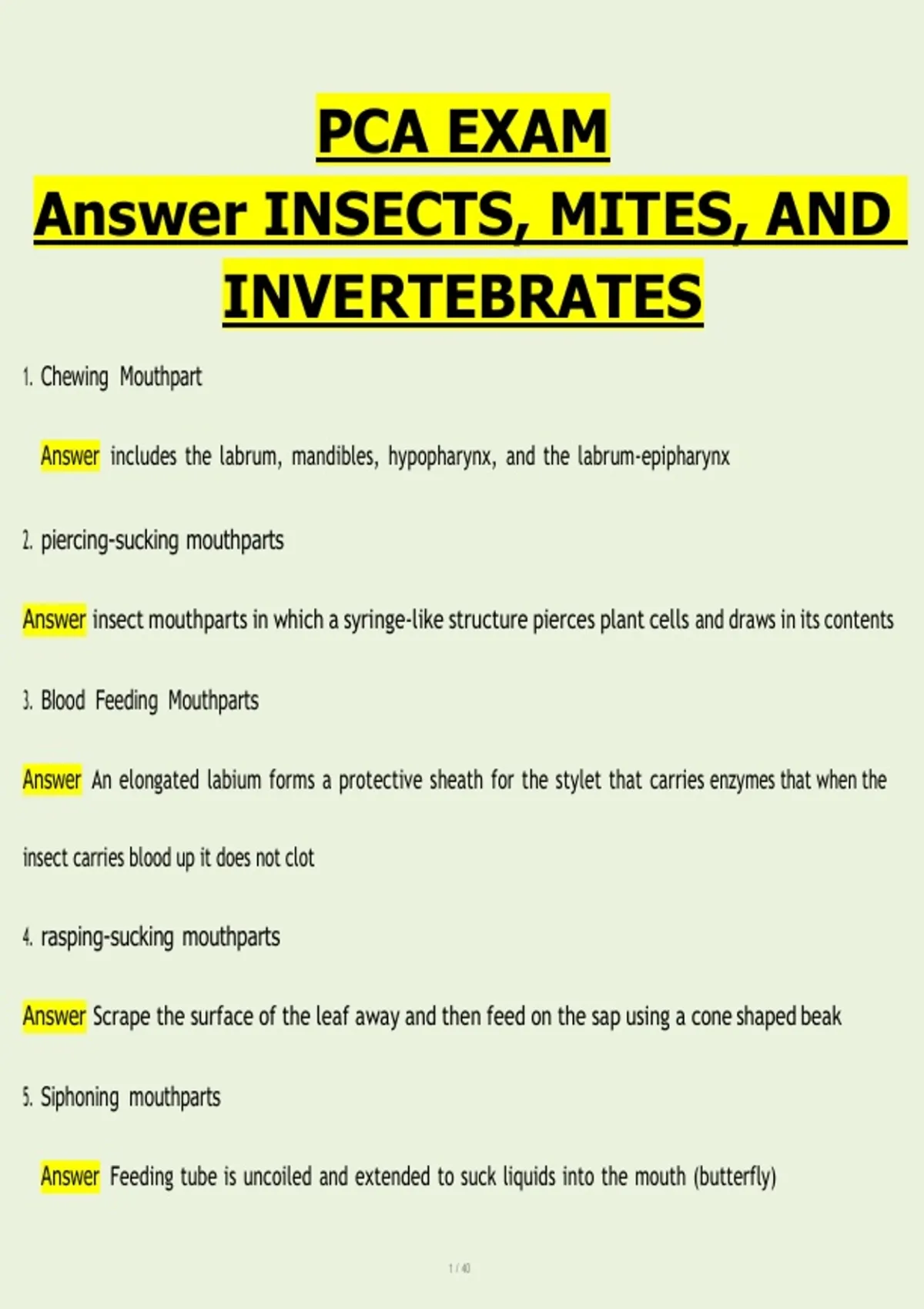 PCA EXAM
Answer INSECTS, MITES, AND INVERTEBRATES

1. Chewing Mouthpart

Answer includes the labrum, mandibles, hypopharynx, and the labrum-epipharynx

2. piercing-sucking mouthparts

Answer insect mouthparts in which a syringe-like structure pierces plant cells and draws in its contents

3. Blood Feeding Mouthparts

Answer An elongated labium forms a protective sheath for the stylet that carries enzymes that when the insect carries blood up it does not clot

4. rasping-sucking mouthparts

Answer Scrape the surface of the leaf away and then feed on the sap using a cone shaped beak

5. Siphoning mouthparts

Answer Feeding tube is uncoiled and extended to suck liquids into the mouth (butterfly)

1 / 40